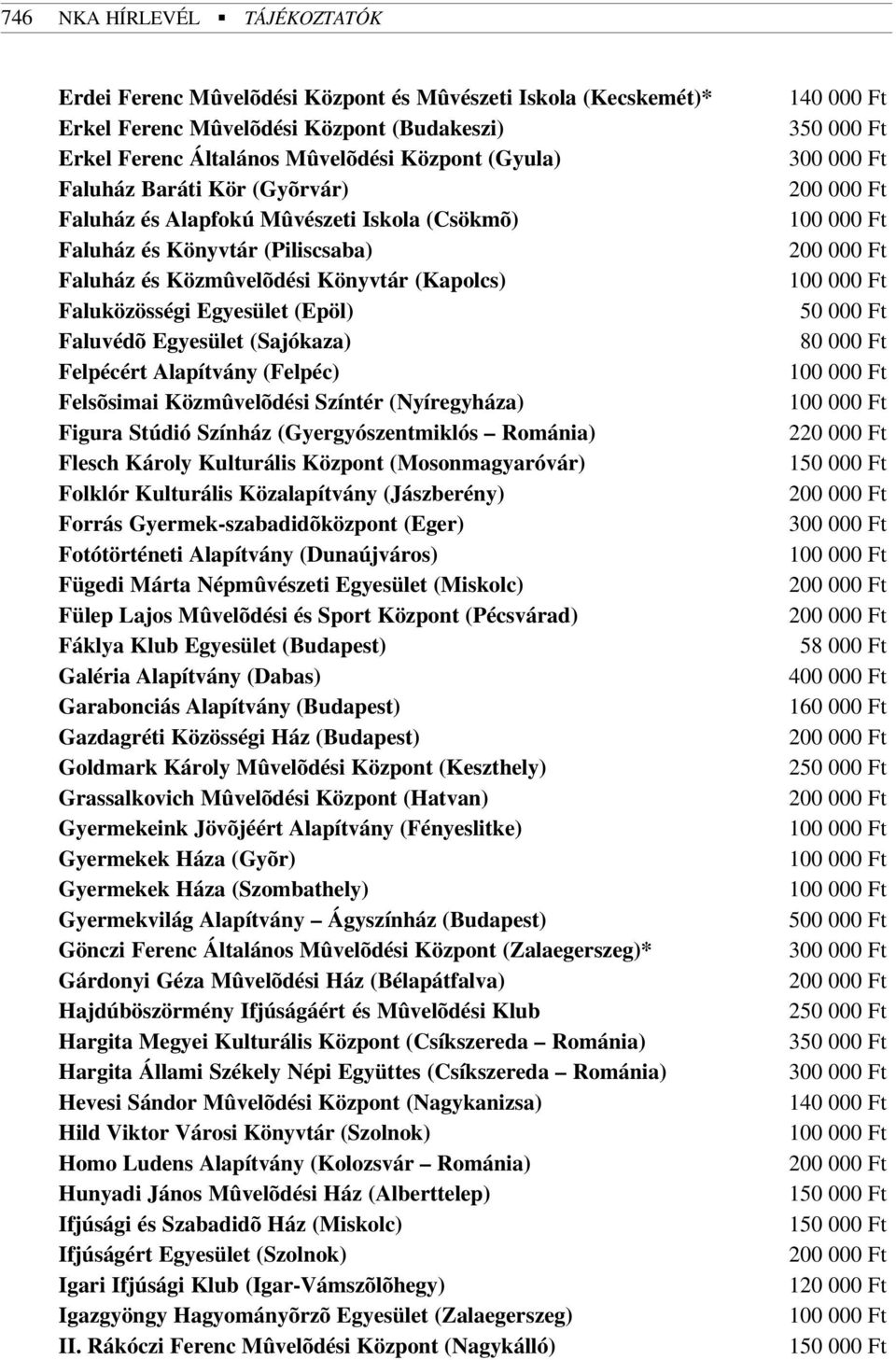 746 NKA HÍRLEVÉL ▪ TÁJÉKOZTATÓK

| | |
|---|---|
| Erdei Ferenc Mûvelõdési Központ és Mûvészeti Iskola (Kecskemét)* | 140 000 Ft |
| Erkel Ferenc Mûvelõdési Központ (Budakeszi) | 350 000 Ft |
| Erkel Ferenc Általános Mûvelõdési Központ (Gyula) | 300 000 Ft |
| Faluház Baráti Kör (Gyõrvár) | 200 000 Ft |
| Faluház és Alapfokú Mûvészeti Iskola (Csökmõ) | 100 000 Ft |
| Faluház és Könyvtár (Piliscsaba) | 200 000 Ft |
| Faluház és Közmûvelõdési Könyvtár (Kapolcs) | 100 000 Ft |
| Faluközösségi Egyesület (Epöl) | 50 000 Ft |
| Faluvédõ Egyesület (Sajókaza) | 80 000 Ft |
| Felpécért Alapítvány (Felpéc) | 100 000 Ft |
| Felsõsimai Közmûvelõdési Színtér (Nyíregyháza) | 100 000 Ft |
| Figura Stúdió Színház (Gyergyószentmiklós – Románia) | 220 000 Ft |
| Flesch Károly Kulturális Központ (Mosonmagyaróvár) | 150 000 Ft |
| Folklór Kulturális Közalapítvány (Jászberény) | 200 000 Ft |
| Forrás Gyermek-szabadidõközpont (Eger) | 300 000 Ft |
| Fotótörténeti Alapítvány (Dunaújváros) | 100 000 Ft |
| Fügedi Márta Népmûvészeti Egyesület (Miskolc) | 200 000 Ft |
| Fülep Lajos Mûvelõdési és Sport Központ (Pécsvárad) | 200 000 Ft |
| Fáklya Klub Egyesület (Budapest) | 58 000 Ft |
| Galéria Alapítvány (Dabas) | 400 000 Ft |
| Garabonciás Alapítvány (Budapest) | 160 000 Ft |
| Gazdagréti Közösségi Ház (Budapest) | 200 000 Ft |
| Goldmark Károly Mûvelõdési Központ (Keszthely) | 250 000 Ft |
| Grassalkovich Mûvelõdési Központ (Hatvan) | 200 000 Ft |
| Gyermekeink Jövõjéért Alapítvány (Fényeslitke) | 100 000 Ft |
| Gyermekek Háza (Gyõr) | 100 000 Ft |
| Gyermekek Háza (Szombathely) | 100 000 Ft |
| Gyermekvilág Alapítvány – Ágyszínház (Budapest) | 500 000 Ft |
| Gönczi Ferenc Általános Mûvelõdési Központ (Zalaegerszeg)* | 300 000 Ft |
| Gárdonyi Géza Mûvelõdési Ház (Bélapátfalva) | 200 000 Ft |
| Hajdúböszörmény Ifjúságáért és Mûvelõdési Klub | 250 000 Ft |
| Hargita Megyei Kulturális Központ (Csíkszereda – Románia) | 350 000 Ft |
| Hargita Állami Székely Népi Együttes (Csíkszereda – Románia) | 300 000 Ft |
| Hevesi Sándor Mûvelõdési Központ (Nagykanizsa) | 140 000 Ft |
| Hild Viktor Városi Könyvtár (Szolnok) | 100 000 Ft |
| Homo Ludens Alapítvány (Kolozsvár – Románia) | 200 000 Ft |
| Hunyadi János Mûvelõdési Ház (Alberttelep) | 150 000 Ft |
| Ifjúsági és Szabadidõ Ház (Miskolc) | 150 000 Ft |
| Ifjúságért Egyesület (Szolnok) | 200 000 Ft |
| Igari Ifjúsági Klub (Igar-Vámszõlõhegy) | 120 000 Ft |
| Igazgyöngy Hagyományõrzõ Egyesület (Zalaegerszeg) | 100 000 Ft |
| II. Rákóczi Ferenc Mûvelõdési Központ (Nagykálló) | 150 000 Ft |